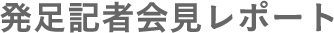 発足記者会見レポート